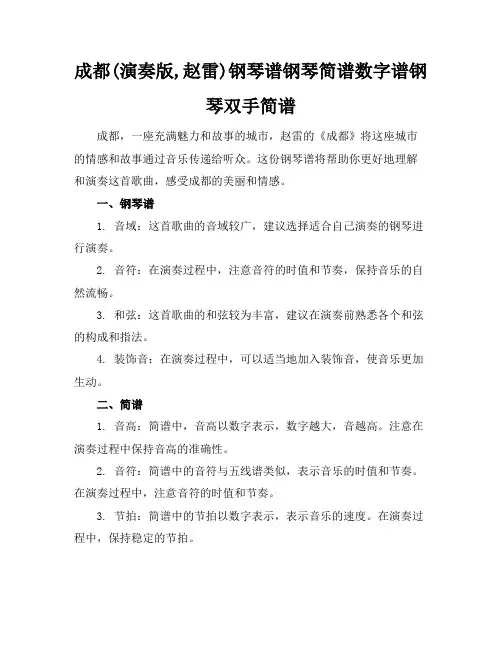 成都(演奏版,赵雷)钢琴谱钢琴简谱数字谱钢琴双手简谱

成都，一座充满魅力和故事的城市，赵雷的《成都》将这座城市的情感和故事通过音乐传递给听众。这份钢琴谱将帮助你更好地理解和演奏这首歌曲，感受成都的美丽和情感。

一、钢琴谱

1. 音域：这首歌曲的音域较广，建议选择适合自己演奏的钢琴进行演奏。

2. 音符：在演奏过程中，注意音符的时值和节奏，保持音乐的自然流畅。

3. 和弦：这首歌曲的和弦较为丰富，建议在演奏前熟悉各个和弦的构成和指法。

4. 装饰音：在演奏过程中，可以适当地加入装饰音，使音乐更加生动。

二、简谱

1. 音高：简谱中，音高以数字表示，数字越大，音越高。注意在演奏过程中保持音高的准确性。

2. 音符：简谱中的音符与五线谱类似，表示音乐的时值和节奏。在演奏过程中，注意音符的时值和节奏。

3. 节拍：简谱中的节拍以数字表示，表示音乐的速度。在演奏过程中，保持稳定的节拍。